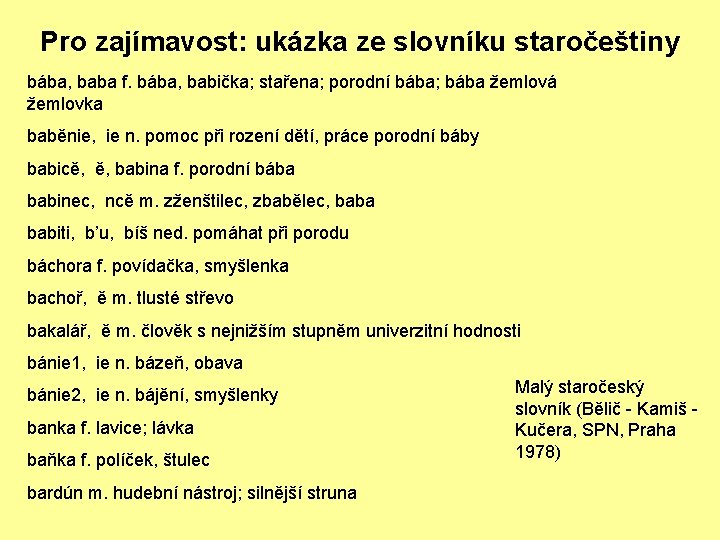 Pro zajímavost: ukázka ze slovníku staročeštiny

bába, baba f. bába, babička; stařena; porodní bába; bába žemlová žemlovka

baběnie, ie n. pomoc při rození dětí, práce porodní báby

babicě, ě, babina f. porodní bába

babinec, ncě m. zženštilec, zbabělec, baba

babiti, b'u, bíš ned. pomáhat při porodu

báchora f. povídačka, smyšlenka

bachoř, ě m. tlusté střevo

bakalář, ě m. člověk s nejnižším stupněm univerzitní hodnosti

bánie1, ie n. bázeň, obava

bánie2, ie n. bájění, smyšlenky

banka f. lavice; lávka

baňka f. políček, štulec

bardún m. hudební nástroj; silnější struna

Malý staročeský slovník (Bělič - Kamiš - Kučera, SPN, Praha 1978)